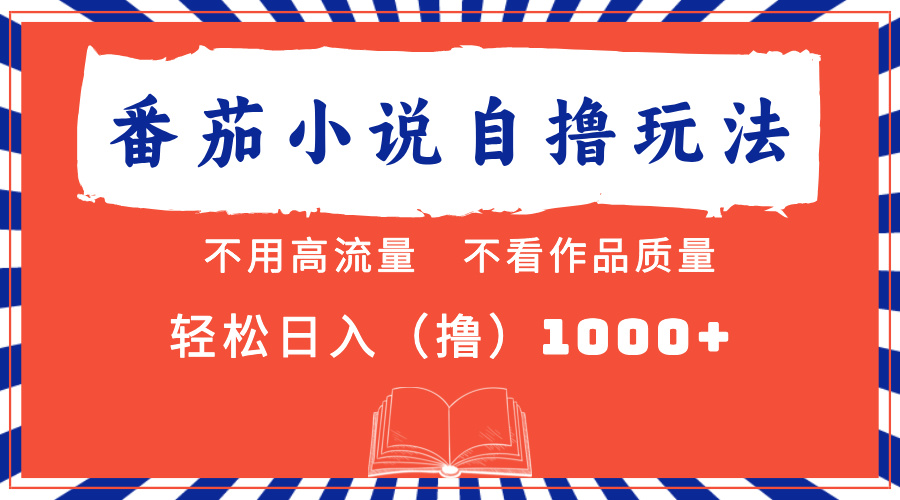 番茄小说自撸玩法

不用高流量 不看作品质量

轻松日入（撸）1000+